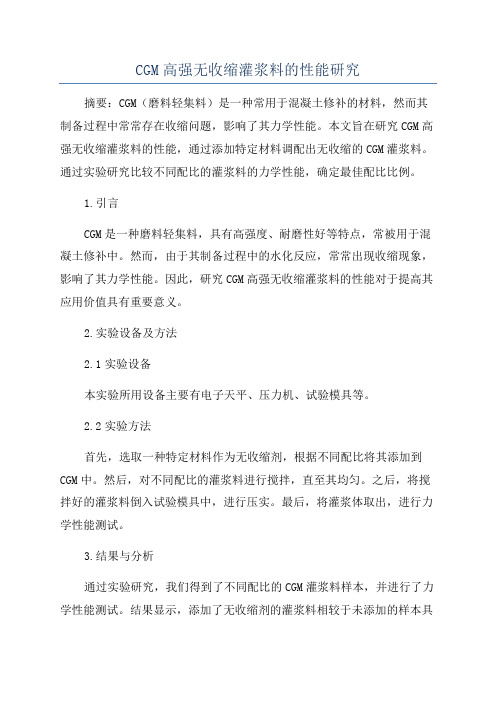 CGM高强无收缩灌浆料的性能研究

摘要：CGM（磨料轻集料）是一种常用于混凝土修补的材料，然而其制备过程中常常存在收缩问题，影响了其力学性能。本文旨在研究CGM高强无收缩灌浆料的性能，通过添加特定材料调配出无收缩的CGM灌浆料。通过实验研究比较不同配比的灌浆料的力学性能，确定最佳配比比例。

1.引言

CGM是一种磨料轻集料，具有高强度、耐磨性好等特点，常被用于混凝土修补中。然而，由于其制备过程中的水化反应，常常出现收缩现象，影响了其力学性能。因此，研究CGM高强无收缩灌浆料的性能对于提高其应用价值具有重要意义。

2.实验设备及方法

2.1实验设备

本实验所用设备主要有电子天平、压力机、试验模具等。

2.2实验方法

首先，选取一种特定材料作为无收缩剂，根据不同配比将其添加到CGM中。然后，对不同配比的灌浆料进行搅拌，直至其均匀。之后，将搅拌好的灌浆料倒入试验模具中，进行压实。最后，将灌浆体取出，进行力学性能测试。

3.结果与分析

通过实验研究，我们得到了不同配比的CGM灌浆料样本，并进行了力学性能测试。结果显示，添加了无收缩剂的灌浆料相较于未添加的样本具